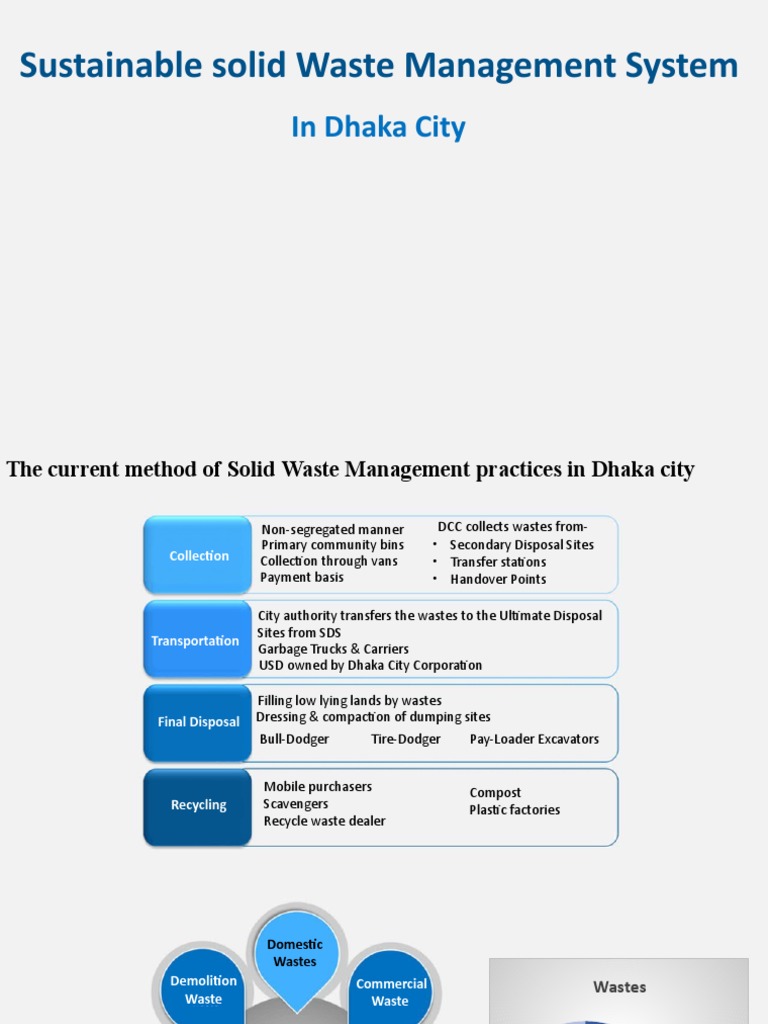 Sustainable solid Waste Management System

In Dhaka City

The current method of Solid Waste Management practices in Dhaka city

Collection

Non-segregated manner
Primary community bins
Collection through vans
Payment basis

DCC collects wastes from-
• Secondary Disposal Sites
• Transfer stations
• Handover Points

Transportation

City authority transfers the wastes to the Ultimate Disposal Sites from SDS
Garbage Trucks & Carriers
USD owned by Dhaka City Corporation

Final Disposal

Filling low lying lands by wastes
Dressing & compaction of dumping sites
Bull-Dodger Tire-Dodger Pay-Loader Excavators

Recycling

Mobile purchasers
Scavengers
Recycle waste dealer

Compost
Plastic factories

Domestic Wastes

Demolition Waste

Commercial Waste

Wastes